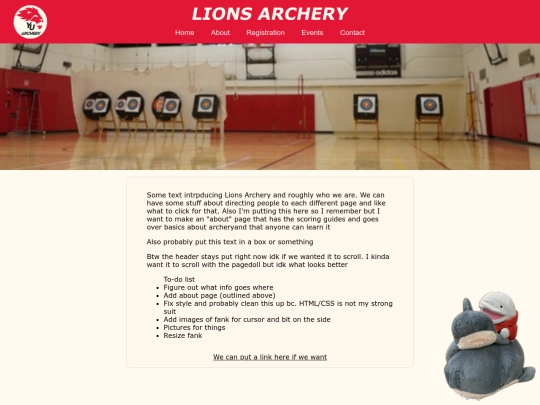 YU ARCHERY

LIONS ARCHERY

Home About Registration Events Contact

adidas

Some text intrpducing Lions Archery and roughly who we are. We can have some stuff about directing people to each different page and like what to click for that. Also I'm putting this here so I remember but I want to make an "about" page that has the scoring guides and goes over basics about archeryand that anyone can learn it

Also probably put this text in a box or something

Btw the header stays put right now idk if we wanted it to scroll. I kinda want it to scroll with the pagedoll but idk what looks better

To-do list
- Figure out what info goes where
- Add about page (outlined above)
- Fix style and probably clean this up bc. HTML/CSS is not my strong suit
- Add images of fank for cursor and bit on the side
- Pictures for things
- Resize fank

We can put a link here if we want